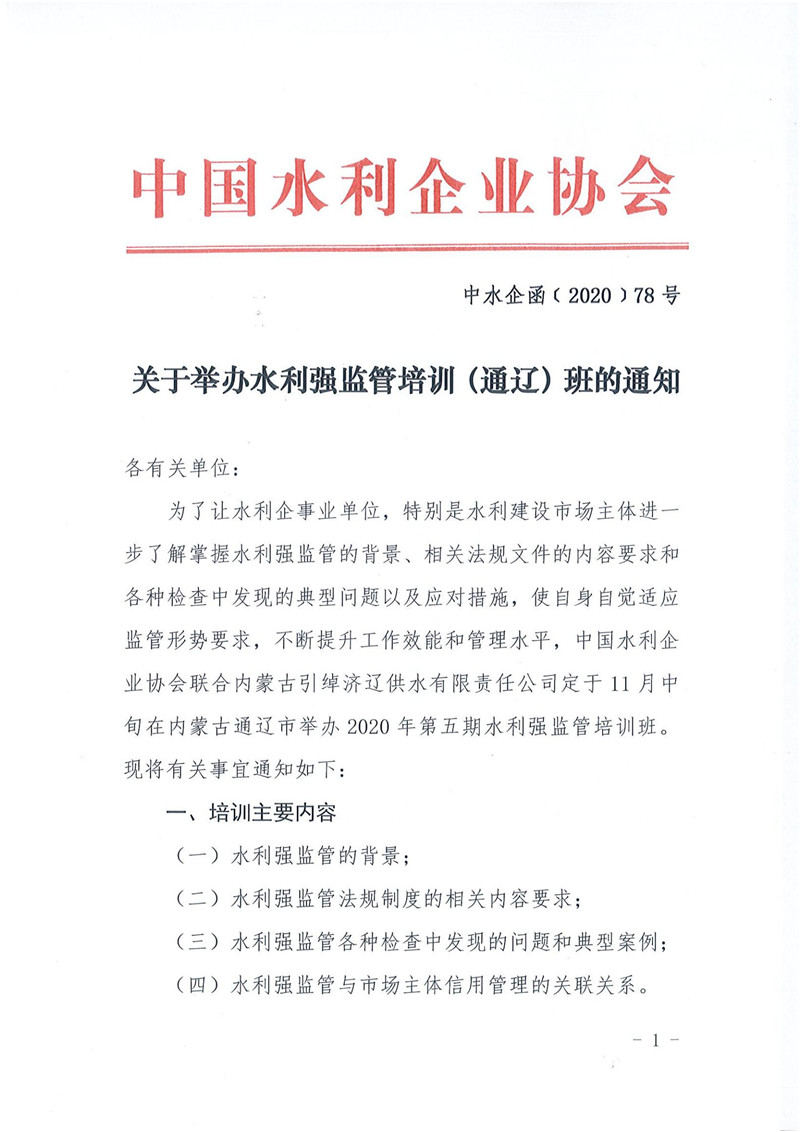 中国水利企业协会

中水企函（2020）78号

关于举办水利强监管培训（通辽）班的通知

各有关单位：

为了让水利企事业单位，特别是水利建设市场主体进一步了解掌握水利强监管的背景、相关法规文件的内容要求和各种检查中发现的典型问题以及应对措施，使自身自觉适应监管形势要求，不断提升工作效能和管理水平，中国水利企业协会联合内蒙古引绰济辽供水有限责任公司定于11月中旬在内蒙古通辽市举办2020年第五期水利强监管培训班。现将有关事宜通知如下：

一、培训主要内容

（一）水利强监管的背景；

（二）水利强监管法规制度的相关内容要求；

（三）水利强监管各种检查中发现的问题和典型案例；

（四）水利强监管与市场主体信用管理的关联关系。

－1－